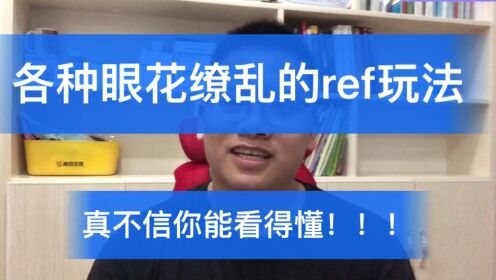 各种眼花缭乱的ref玩法

真不信你能看得懂！！！